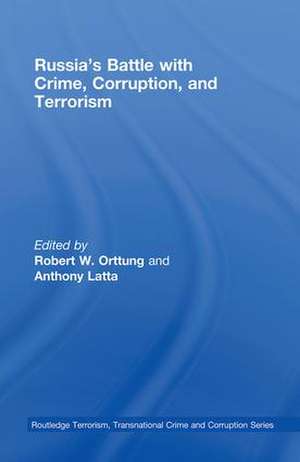 Russia's Battle with Crime, Corruption, and Terrorism

Edited by
Robert W. Orttung and
Anthony Latta

Routledge Terrorism, Transnational Crime and Corruption Series